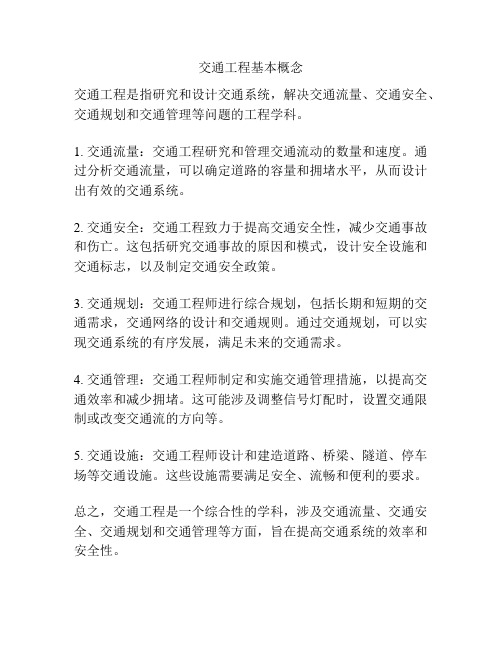 交通工程基本概念

交通工程是指研究和设计交通系统，解决交通流量、交通安全、交通规划和交通管理等问题的工程学科。

1. 交通流量：交通工程研究和管理交通流动的数量和速度。通过分析交通流量，可以确定道路的容量和拥堵水平，从而设计出有效的交通系统。

2. 交通安全：交通工程致力于提高交通安全性，减少交通事故和伤亡。这包括研究交通事故的原因和模式，设计安全设施和交通标志，以及制定交通安全政策。

3. 交通规划：交通工程师进行综合规划，包括长期和短期的交通需求，交通网络的设计和交通规则。通过交通规划，可以实现交通系统的有序发展，满足未来的交通需求。

4. 交通管理：交通工程师制定和实施交通管理措施，以提高交通效率和减少拥堵。这可能涉及调整信号灯配时，设置交通限制或改变交通流的方向等。

5. 交通设施：交通工程师设计和建造道路、桥梁、隧道、停车场等交通设施。这些设施需要满足安全、流畅和便利的要求。

总之，交通工程是一个综合性的学科，涉及交通流量、交通安全、交通规划和交通管理等方面，旨在提高交通系统的效率和安全性。